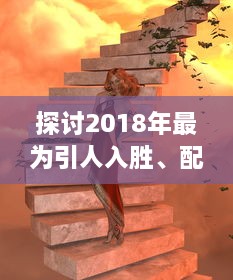 探讨2018年最为引人入胜、配